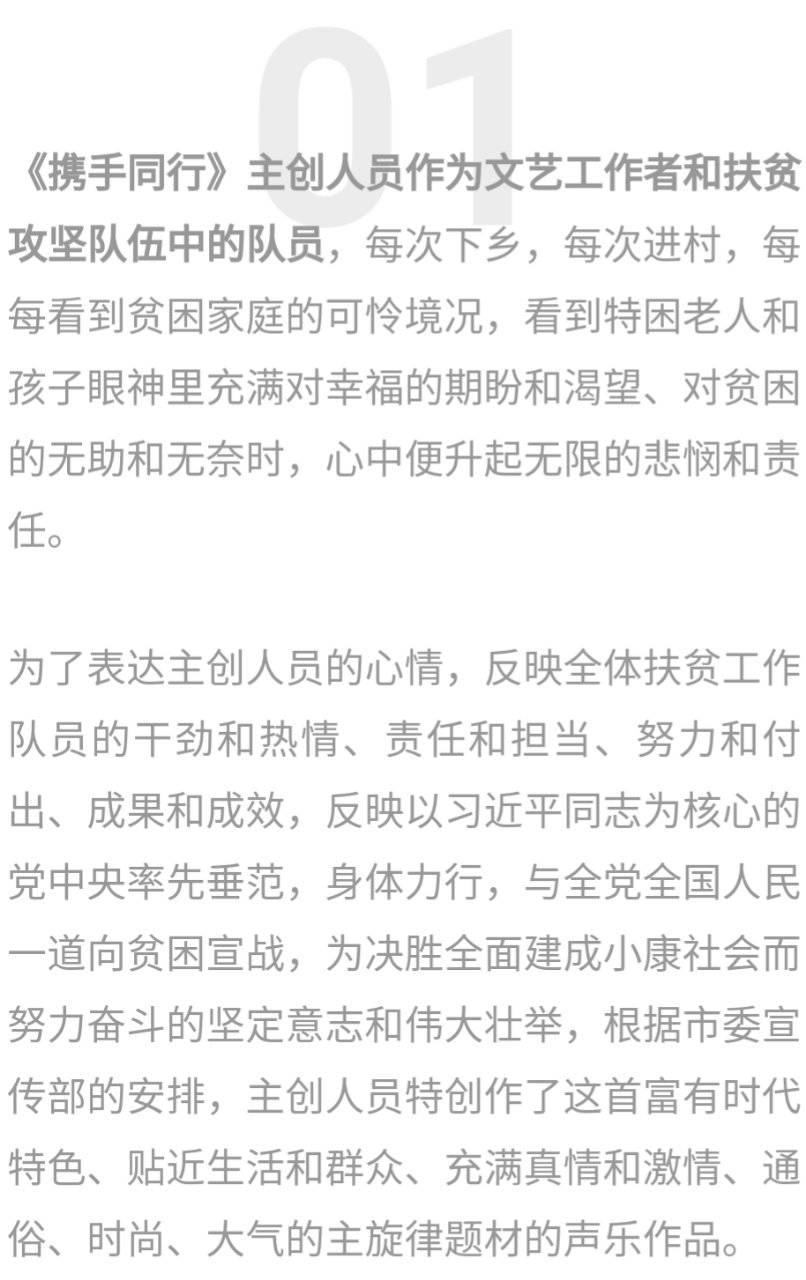 01

《携手同行》主创人员作为文艺工作者和扶贫攻坚队伍中的队员，每次下乡，每次进村，每每看到贫困家庭的可怜境况，看到特困老人和孩子眼神里充满对幸福的期盼和渴望、对贫困的无助和无奈时，心中便升起无限的悲悯和责任。

为了表达主创人员的心情，反映全体扶贫工作队员的干劲和热情、责任和担当、努力和付出、成果和成效，反映以习近平同志为核心的党中央率先垂范，身体力行，与全党全国人民一道向贫困宣战，为决胜全面建成小康社会而努力奋斗的坚定意志和伟大壮举，根据市委宣传部的安排，主创人员特创作了这首富有时代特色、贴近生活和群众、充满真情和激情、通俗、时尚、大气的主旋律题材的声乐作品。